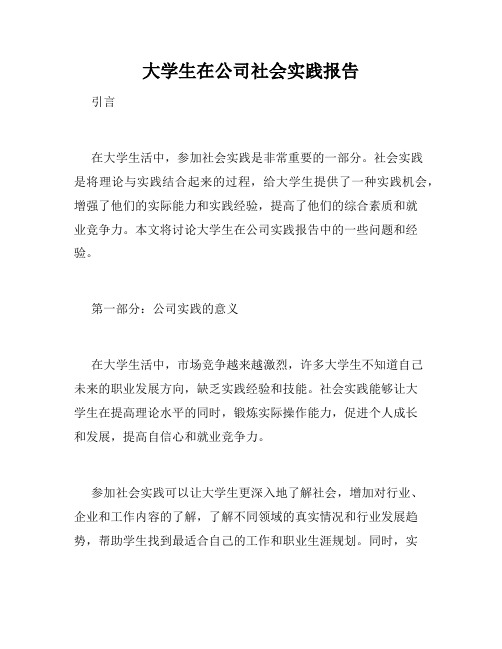 大学生在公司社会实践报告

引言

在大学生活中，参加社会实践是非常重要的一部分。社会实践是将理论与实践结合起来的过程，给大学生提供了一种实践机会，增强了他们的实际能力和实践经验，提高了他们的综合素质和就业竞争力。本文将讨论大学生在公司实践报告中的一些问题和经验。

第一部分：公司实践的意义

在大学生活中，市场竞争越来越激烈，许多大学生不知道自己未来的职业发展方向，缺乏实践经验和技能。社会实践能够让大学生在提高理论水平的同时，锻炼实际操作能力，促进个人成长和发展，提高自信心和就业竞争力。

参加社会实践可以让大学生更深入地了解社会，增加对行业、企业和工作内容的了解，了解不同领域的真实情况和行业发展趋势，帮助学生找到最适合自己的工作和职业生涯规划。同时，实